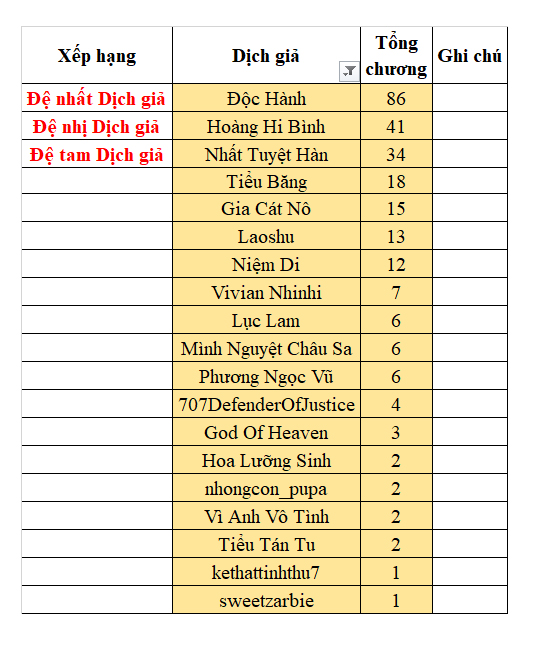 | Xếp hạng | Dịch giả | Tổng chương | Ghi chú |
|---|---|---|---|
| Đệ nhất Dịch giả | Độc Hành | 86 | |
| Đệ nhị Dịch giả | Hoàng Hi Bình | 41 | |
| Đệ tam Dịch giả | Nhất Tuyệt Hàn | 34 | |
| | Tiểu Băng | 18 | |
| | Gia Cát Nô | 15 | |
| | Laoshu | 13 | |
| | Niệm Di | 12 | |
| | Vivian Nhinhi | 7 | |
| | Lục Lam | 6 | |
| | Minh Nguyệt Châu Sa | 6 | |
| | Phương Ngọc Vũ | 6 | |
| | 707DefenderOfJustice | 4 | |
| | God Of Heaven | 3 | |
| | Hoa Lưỡng Sinh | 2 | |
| | nhongcon_pupa | 2 | |
| | Vì Anh Vô Tình | 2 | |
| | Tiểu Tán Tu | 2 | |
| | kethattinhthu7 | 1 | |
| | sweetzarbie | 1 | |